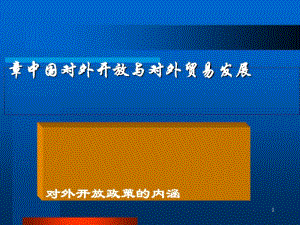 章中国对外开放与对外贸易发展

对外开放政策的内涵